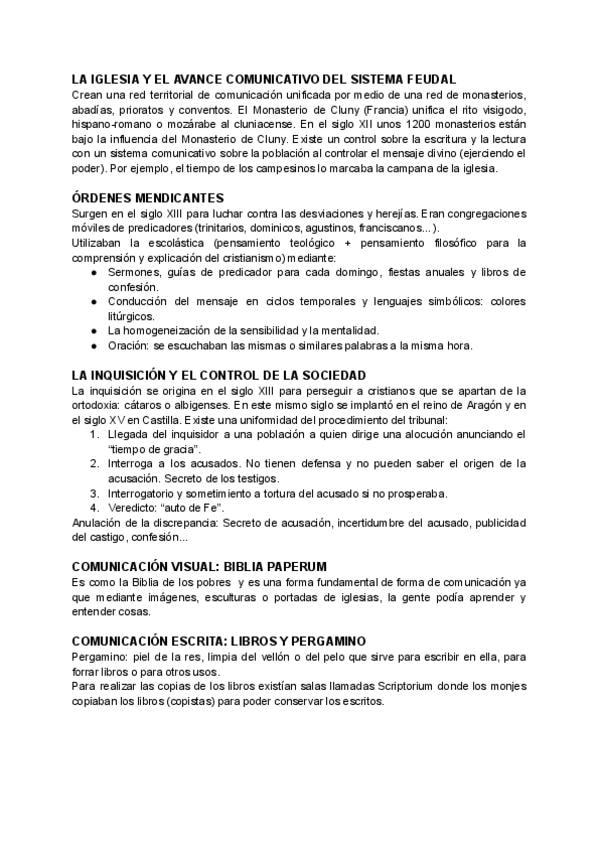 LA IGLESIA Y EL AVANCE COMUNICATIVO DEL SISTEMA FEUDAL
Crean una red territorial de comunicación unificada por medio de una red de monasterios, abadías, prioratos y conventos. El Monasterio de Cluny (Francia) unifica el rito visigodo, hispano-romano o mozárabe al cluniacense. En el siglo XII unos 1200 monasterios están bajo la influencia del Monasterio de Cluny. Existe un control sobre la escritura y la lectura con un sistema comunicativo sobre la población al controlar el mensaje divino (ejerciendo el poder). Por ejemplo, el tiempo de los campesinos lo marcaba la campana de la iglesia.

ÓRDENES MENDICANTES
Surgen en el siglo XIII para luchar contra las desviaciones y herejías. Eran congregaciones móviles de predicadores (trinitarios, dominicos, agustinos, franciscanos...).
Utilizaban la escolástica (pensamiento teológico + pensamiento filosófico para la comprensión y explicación del cristianismo) mediante:
● Sermones, guías de predicador para cada domingo, fiestas anuales y libros de confesión.
● Conducción del mensaje en ciclos temporales y lenguajes simbólicos: colores litúrgicos.
● La homogeneización de la sensibilidad y la mentalidad.
● Oración: se escuchaban las mismas o similares palabras a la misma hora.

LA INQUISICIÓN Y EL CONTROL DE LA SOCIEDAD
La inquisición se origina en el siglo XIII para perseguir a cristianos que se apartan de la ortodoxia: cátaros o albigenses. En este mismo siglo se implantó en el reino de Aragón y en el siglo XV en Castilla. Existe una uniformidad del procedimiento del tribunal:
1. Llegada del inquisidor a una población a quien dirige una alocución anunciando el "tiempo de gracia".
2. Interroga a los acusados. No tienen defensa y no pueden saber el origen de la acusación. Secreto de los testigos.
3. Interrogatorio y sometimiento a tortura del acusado si no prosperaba.
4. Veredicto: "auto de Fe".
Anulación de la discrepancia: Secreto de acusación, incertidumbre del acusado, publicidad del castigo, confesión...

COMUNICACIÓN VISUAL: BIBLIA PAPERUM
Es como la Biblia de los pobres y es una forma fundamental de forma de comunicación ya que mediante imágenes, esculturas o portadas de iglesias, la gente podía aprender y entender cosas.

COMUNICACIÓN ESCRITA: LIBROS Y PERGAMINO
Pergamino: piel de la res, limpia del vellón o del pelo que sirve para escribir en ella, para forrar libros o para otros usos.
Para realizar las copias de los libros existían salas llamadas Scriptorium donde los monjes copiaban los libros (copistas) para poder conservar los escritos.